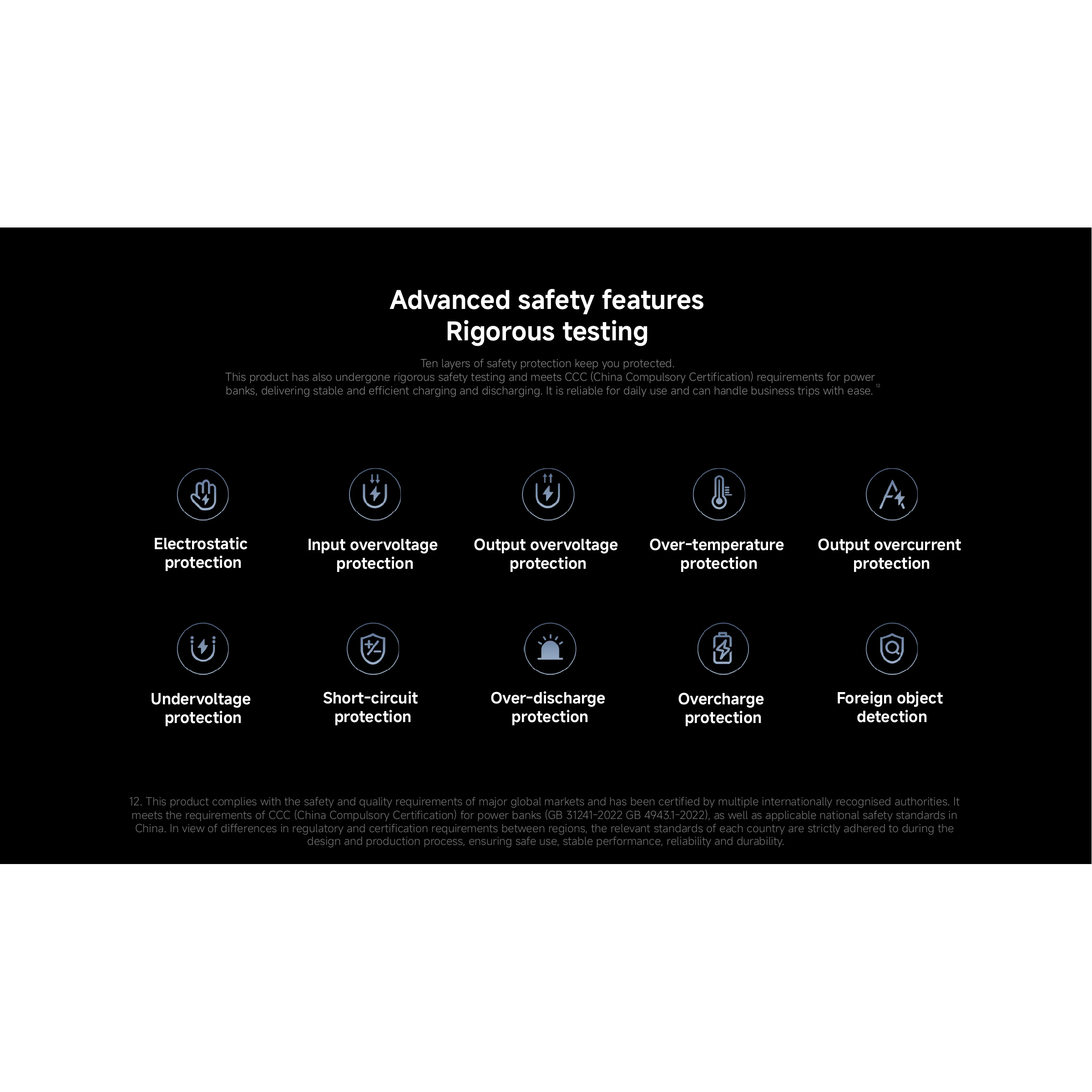 Advanced safety features
Rigorous testing

Ten layers of safety protection keep you protected.
This product has also undergone rigorous safety testing and meets CCC (China Compulsory Certification) requirements for power banks, delivering stable and efficient charging and discharging. It is reliable for daily use and can handle business trips with ease. $^{12}$

Electrostatic protection

Input overvoltage protection

Output overvoltage protection

Over-temperature protection

Output overcurrent protection

Undervoltage protection

Short-circuit protection

Over-discharge protection

Overcharge protection

Foreign object detection

12. This product complies with the safety and quality requirements of major global markets and has been certified by multiple internationally recognised authorities. It meets the requirements of CCC (China Compulsory Certification) for power banks (GB 31241-2022 GB 4943.1-2022), as well as applicable national safety standards in China. In view of differences in regulatory and certification requirements between regions, the relevant standards of each country are strictly adhered to during the design and production process, ensuring safe use, stable performance, reliability and durability.